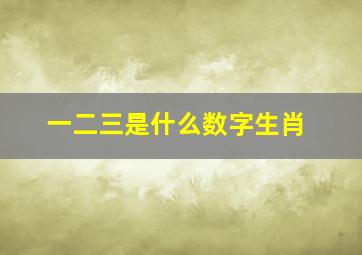 一二三是什么数字生肖